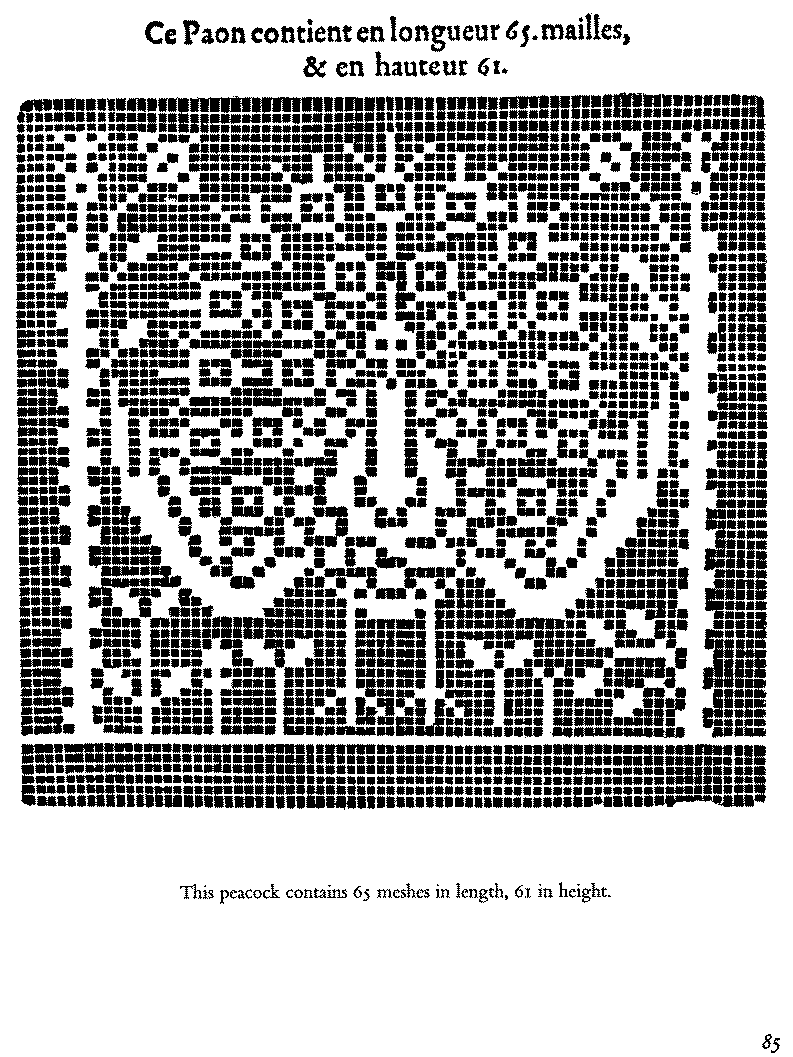 Ce Paon contient en longueur 65. mailles,
& en hauteur 61.

This peacock contains 65 meshes in length, 61 in height.

85